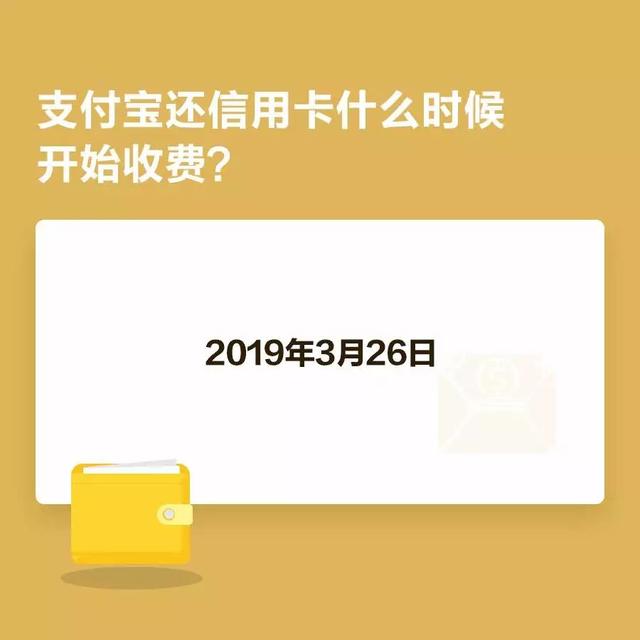 支付宝还信用卡什么时候开始收费?

2019年3月26日